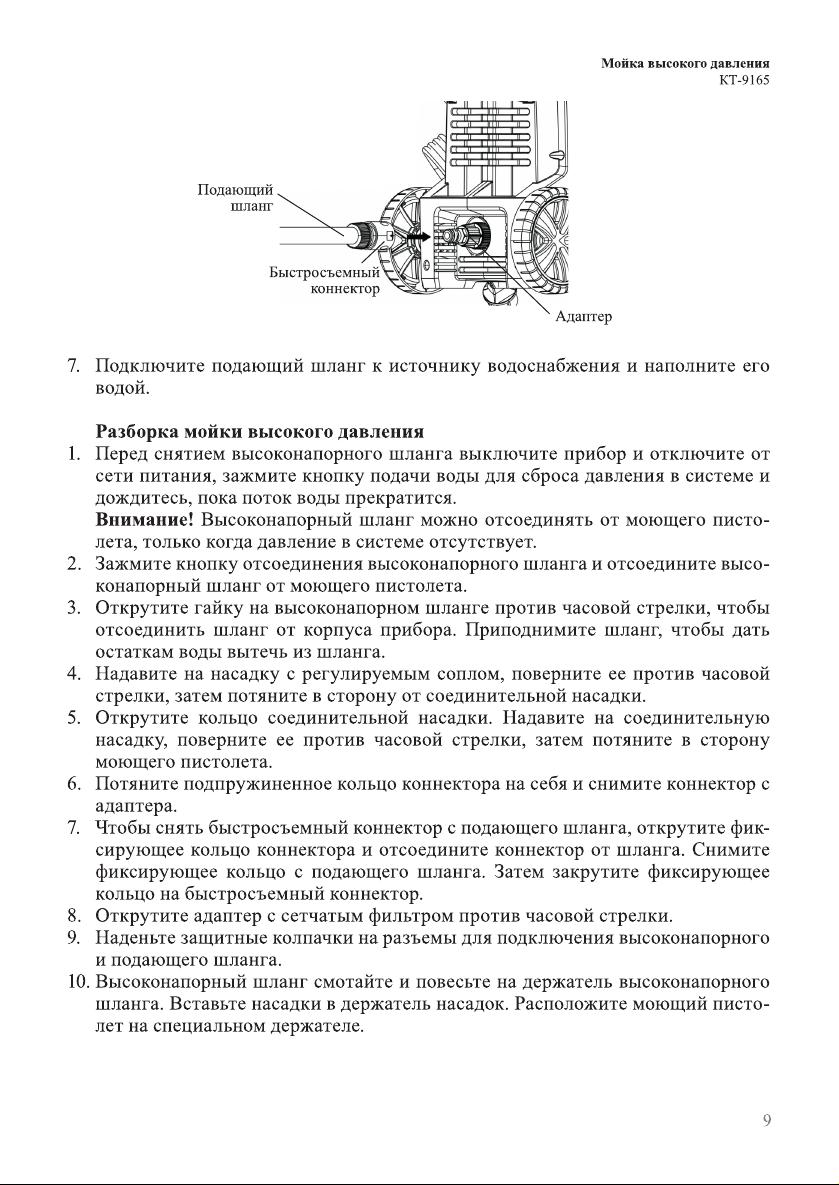 Мойка высокого давления
КТ-9165

Подающий шланг

Быстросъемный коннектор

Адаптер

7. Подключите подающий шланг к источнику водоснабжения и наполните его водой.

Разборка мойки высокого давления
1. Перед снятием высоконапорного шланга выключите прибор и отключите от сети питания, зажмите кнопку подачи воды для сброса давления в системе и дождитесь, пока поток воды прекратится.
Внимание! Высоконапорный шланг можно отсоединять от моющего пистолета, только когда давление в системе отсутствует.
2. Зажмите кнопку отсоединения высоконапорного шланга и отсоедините высоконапорный шланг от моющего пистолета.
3. Открутите гайку на высоконапорном шланге против часовой стрелки, чтобы отсоединить шланг от корпуса прибора. Приподнимите шланг, чтобы дать остаткам воды вытечь из шланга.
4. Надавите на насадку с регулируемым соплом, поверните ее против часовой стрелки, затем потяните в сторону от соединительной насадки.
5. Открутите кольцо соединительной насадки. Надавите на соединительную насадку, поверните ее против часовой стрелки, затем потяните в сторону моющего пистолета.
6. Потяните подпружиненное кольцо коннектора на себя и снимите коннектор с адаптера.
7. Чтобы снять быстросъемный коннектор с подающего шланга, открутите фиксирующее кольцо коннектора и отсоедините коннектор от шланга. Снимите фиксирующее кольцо с подающего шланга. Затем закрутите фиксирующее кольцо на быстросъемный коннектор.
8. Открутите адаптер с сетчатым фильтром против часовой стрелки.
9. Наденьте защитные колпачки на разъемы для подключения высоконапорного и подающего шланга.
10. Высоконапорный шланг смотайте и повесьте на держатель высоконапорного шланга. Вставьте насадки в держатель насадок. Расположите моющий пистолет на специальном держателе.

9